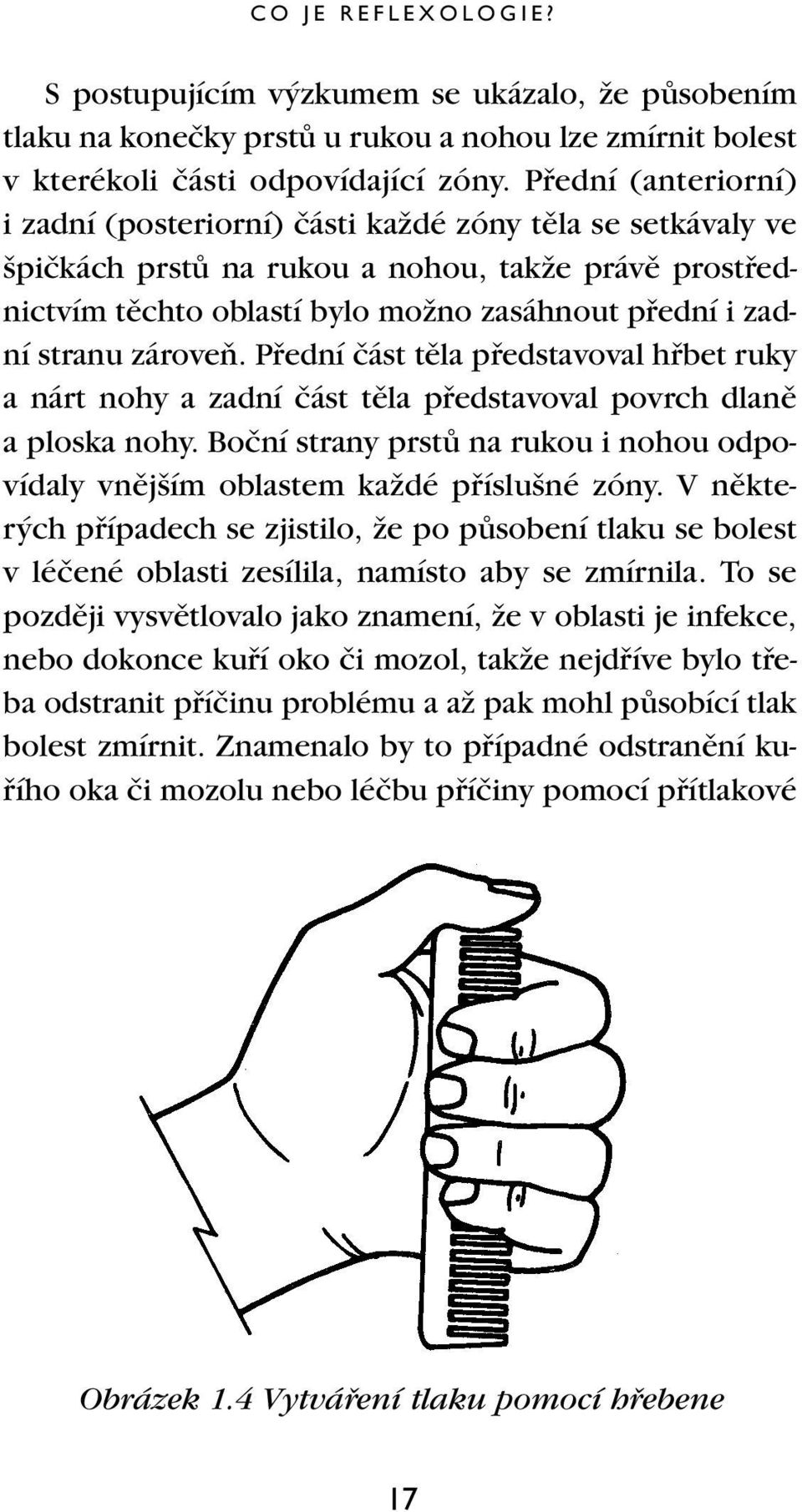 CO JE REFLEXOLOGIE?

S postupujícím výzkumem se ukázalo, že působením tlaku na konečky prstů u rukou a nohou lze zmírnit bolest v kterékoli části odpovídající zóny. Přední (anteriorní) i zadní (posteriorní) části každé zóny těla se setkávaly ve špičkách prstů na rukou a nohou, takže právě prostřednictvím těchto oblastí bylo možno zasáhnout přední i zadní stranu zároveň. Přední část těla představoval hřbet ruky a nárt nohy a zadní část těla představoval povrch dlaně a ploska nohy. Boční strany prstů na rukou i nohou odpovídaly vnějším oblastem každé příslušné zóny. V některých případech se zjistilo, že po působení tlaku se bolest v léčené oblasti zesílila, namísto aby se zmírnila. To se později vysvětlovalo jako znamení, že v oblasti je infekce, nebo dokonce kuří oko či mozol, takže nejdříve bylo třeba odstranit příčinu problému a až pak mohl působící tlak bolest zmírnit. Znamenalo by to případné odstranění kuřího oka či mozolu nebo léčbu příčiny pomocí přítlakové

Obrázek 1.4 Vytváření tlaku pomocí hřebene

17